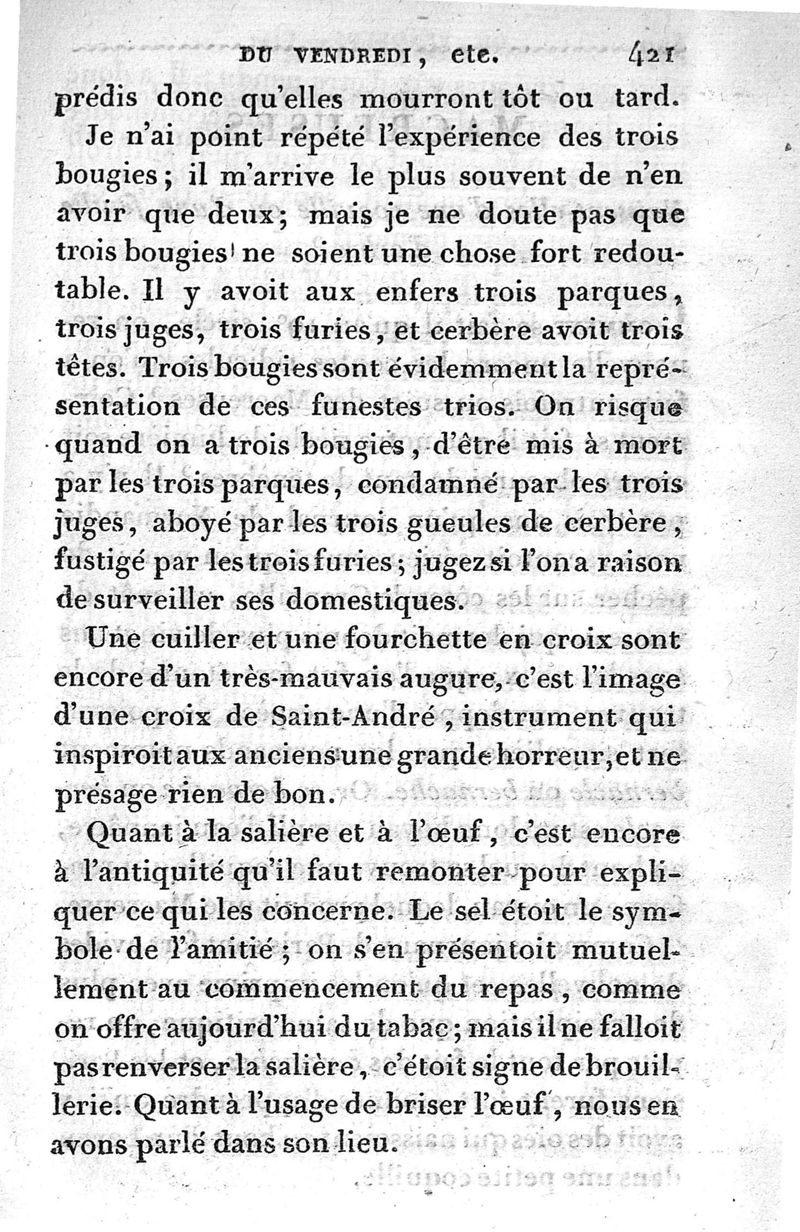 DU VENDREDI, etc. 421

prédis donc qu'elles mourront tôt ou tard.

Je n'ai point répété l'expérience des trois bougies; il m'arrive le plus souvent de n'en avoir que deux; mais je ne doute pas que trois bougies ne soient une chose fort redoutable. Il y avoit aux enfers trois parques, trois juges, trois furies, et cerbère avoit trois têtes. Trois bougies sont évidemment la représentation de ces funestes trios. On risque quand on a trois bougies, d'être mis à mort par les trois parques, condamné par les trois juges, aboyé par les trois gueules de cerbère, fustigé par les trois furies; jugez si l'on a raison de surveiller ses domestiques.

Une cuiller et une fourchette en croix sont encore d'un très-mauvais augure, c'est l'image d'une croix de Saint-André, instrument qui inspiroit aux anciens une grande horreur, et ne présage rien de bon.

Quant à la salière et à l'œuf, c'est encore à l'antiquité qu'il faut remonter pour expliquer ce qui les concerne. Le sel étoit le symbole de l'amitié; on s'en présentoit mutuellement au commencement du repas, comme on offre aujourd'hui du tabac; mais il ne falloit pas renverser la salière, c'étoit signe de brouillerie. Quant à l'usage de briser l'œuf, nous en avons parlé dans son lieu.